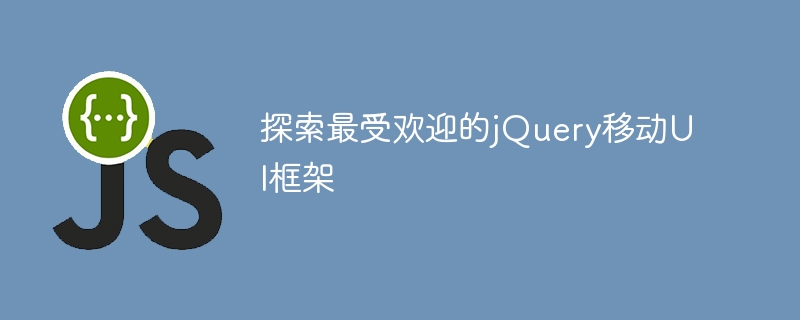 {...}
JS

探索最受欢迎的jQuery移动UI框架